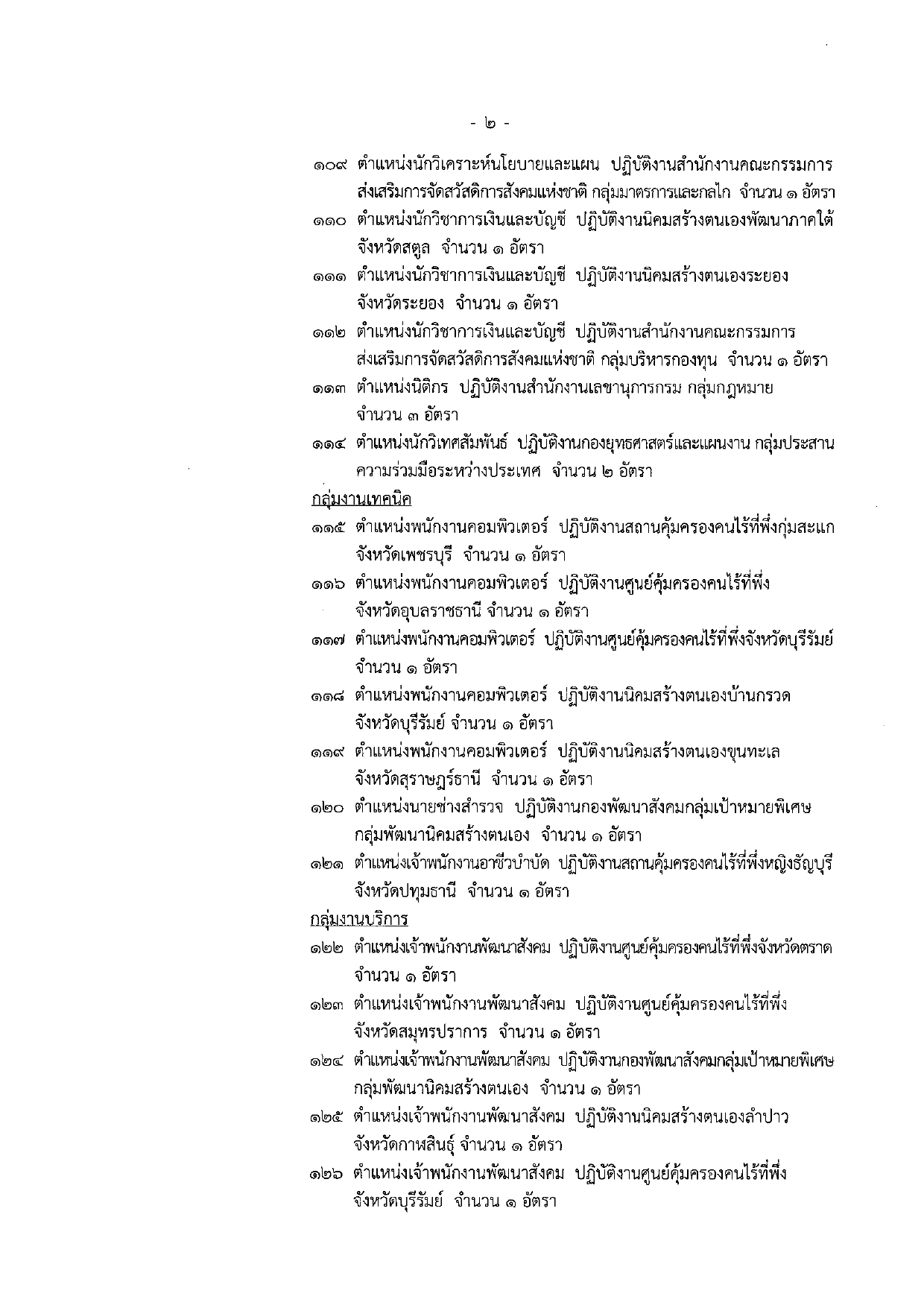 - ๒ -

๑๐๙ ตำแหน่งนักวิเคราะห์นโยบายและแผน ปฏิบัติงานสำนักงานคณะกรรมการส่งเสริมการจัดสวัสดิการสังคมแห่งชาติ กลุ่มมาตรการและกลไก จำนวน ๑ อัตรา

๑๑๐ ตำแหน่งนักวิชาการเงินและบัญชี ปฏิบัติงานนิคมสร้างตนเองพัฒนาภาคใต้ จังหวัดสตูล จำนวน ๑ อัตรา

๑๑๑ ตำแหน่งนักวิชาการเงินและบัญชี ปฏิบัติงานนิคมสร้างตนเองระยอง จังหวัดระยอง จำนวน ๑ อัตรา

๑๑๒ ตำแหน่งนักวิชาการเงินและบัญชี ปฏิบัติงานสำนักงานคณะกรรมการส่งเสริมการจัดสวัสดิการสังคมแห่งชาติ กลุ่มบริหารกองทุน จำนวน ๑ อัตรา

๑๑๓ ตำแหน่งนิติกร ปฏิบัติงานสำนักงานเลขานุการกรม กลุ่มกฎหมาย จำนวน ๓ อัตรา

๑๑๔ ตำแหน่งนักวิเทศสัมพันธ์ ปฏิบัติงานกองยุทธศาสตร์และแผนงาน กลุ่มประสานความร่วมมือระหว่างประเทศ จำนวน ๒ อัตรา

กลุ่มงานเทคนิค

๑๑๕ ตำแหน่งพนักงานคอมพิวเตอร์ ปฏิบัติงานสถานคุ้มครองคนไร้ที่พึ่งกุ่มสะแก จังหวัดเพชรบุรี จำนวน ๑ อัตรา

๑๑๖ ตำแหน่งพนักงานคอมพิวเตอร์ ปฏิบัติงานศูนย์คุ้มครองคนไร้ที่พึ่ง จังหวัดอุบลราชธานี จำนวน ๑ อัตรา

๑๑๗ ตำแหน่งพนักงานคอมพิวเตอร์ ปฏิบัติงานศูนย์คุ้มครองคนไร้ที่พึ่งจังหวัดบุรีรัมย์ จำนวน ๑ อัตรา

๑๑๘ ตำแหน่งพนักงานคอมพิวเตอร์ ปฏิบัติงานนิคมสร้างตนเองบ้านกรวด จังหวัดบุรีรัมย์ จำนวน ๑ อัตรา

๑๑๙ ตำแหน่งพนักงานคอมพิวเตอร์ ปฏิบัติงานนิคมสร้างตนเองขุนทะเล จังหวัดสุราษฎร์ธานี จำนวน ๑ อัตรา

๑๒๐ ตำแหน่งนายช่างสำรวจ ปฏิบัติงานกองพัฒนาสังคมกลุ่มเป้าหมายพิเศษ กลุ่มพัฒนานิคมสร้างตนเอง จำนวน ๑ อัตรา

๑๒๑ ตำแหน่งเจ้าพนักงานอาชีวบำบัด ปฏิบัติงานสถานคุ้มครองคนไร้ที่พึ่งหญิงธัญบุรี จังหวัดปทุมธานี จำนวน ๑ อัตรา

กลุ่มงานบริการ

๑๒๒ ตำแหน่งเจ้าพนักงานพัฒนาสังคม ปฏิบัติงานศูนย์คุ้มครองคนไร้ที่พึ่งจังหวัดตราด จำนวน ๑ อัตรา

๑๒๓ ตำแหน่งเจ้าพนักงานพัฒนาสังคม ปฏิบัติงานศูนย์คุ้มครองคนไร้ที่พึ่ง จังหวัดสมุทรปราการ จำนวน ๑ อัตรา

๑๒๔ ตำแหน่งเจ้าพนักงานพัฒนาสังคม ปฏิบัติงานกองพัฒนาสังคมกลุ่มเป้าหมายพิเศษ กลุ่มพัฒนานิคมสร้างตนเอง จำนวน ๑ อัตรา

๑๒๕ ตำแหน่งเจ้าพนักงานพัฒนาสังคม ปฏิบัติงานนิคมสร้างตนเองลำปาว จังหวัดกาฬสินธุ์ จำนวน ๑ อัตรา

๑๒๖ ตำแหน่งเจ้าพนักงานพัฒนาสังคม ปฏิบัติงานศูนย์คุ้มครองคนไร้ที่พึ่ง จังหวัดบุรีรัมย์ จำนวน ๑ อัตรา